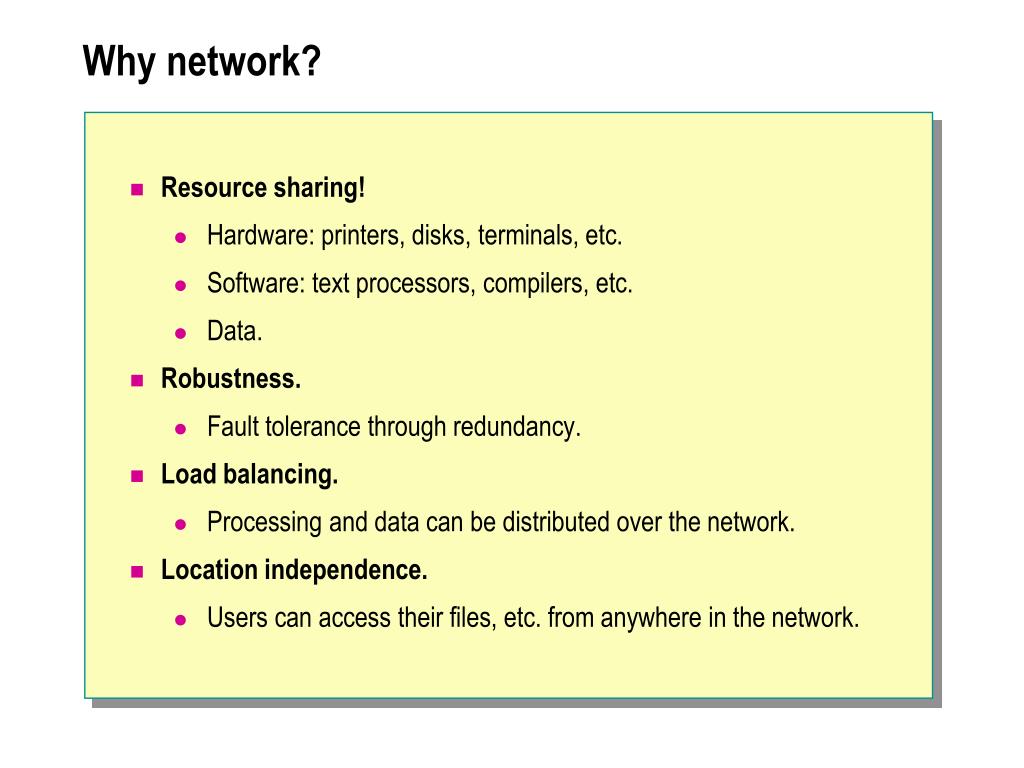 Why network?

- Resource sharing!
  - Hardware: printers, disks, terminals, etc.
  - Software: text processors, compilers, etc.
  - Data.
- Robustness.
  - Fault tolerance through redundancy.
- Load balancing.
  - Processing and data can be distributed over the network.
- Location independence.
  - Users can access their files, etc. from anywhere in the network.